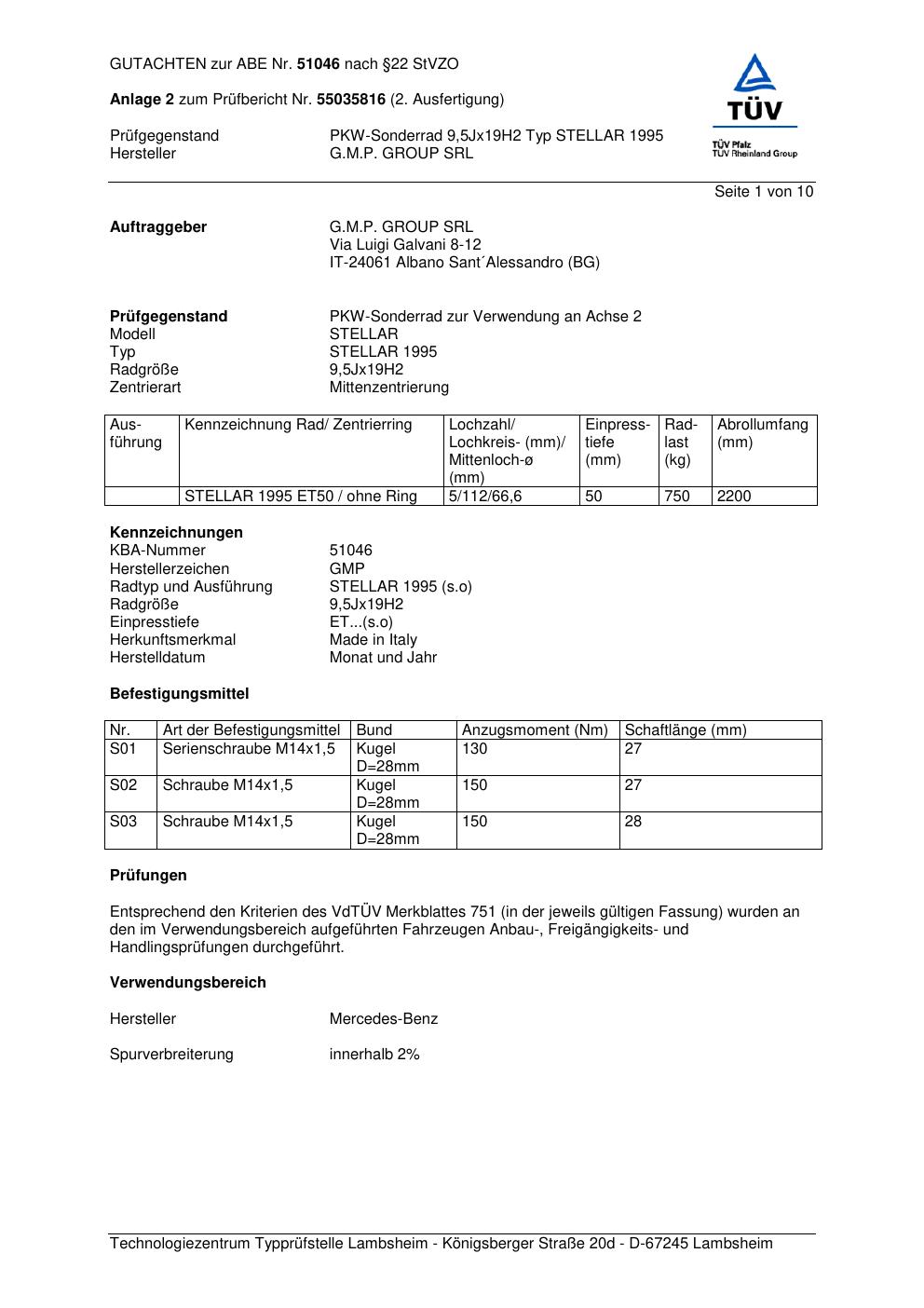 GUTACHTEN zur ABE Nr. 51046 nach §22 StVZO

Anlage 2 zum Prüfbericht Nr. 55035816 (2. Ausfertigung)

Prüfgegenstand PKW-Sonderrad 9,5Jx19H2 Typ STELLAR 1995
Hersteller G.M.P. GROUP SRL

TÜV
TÜV Pfalz
TÜV Rheinland Group

Seite 1 von 10

Auftraggeber G.M.P. GROUP SRL
Via Luigi Galvani 8-12
IT-24061 Albano Sant´Alessandro (BG)

Prüfgegenstand PKW-Sonderrad zur Verwendung an Achse 2
Modell STELLAR
Typ STELLAR 1995
Radgröße 9,5Jx19H2
Zentrierart Mittenzentrierung

| Ausführung | Kennzeichnung Rad/ Zentrierring | Lochzahl/ Lochkreis- (mm)/ Mittenloch-ø (mm) | Einpresstiefe (mm) | Radlast (kg) | Abrollumfang (mm) |
|---|---|---|---|---|---|
| | STELLAR 1995 ET50 / ohne Ring | 5/112/66,6 | 50 | 750 | 2200 |

Kennzeichnungen
KBA-Nummer 51046
Herstellerzeichen GMP
Radtyp und Ausführung STELLAR 1995 (s.o)
Radgröße 9,5Jx19H2
Einpresstiefe ET...(s.o)
Herkunftsmerkmal Made in Italy
Herstelldatum Monat und Jahr

Befestigungsmittel

| Nr. | Art der Befestigungsmittel | Bund | Anzugsmoment (Nm) | Schaftlänge (mm) |
|---|---|---|---|---|
| S01 | Serienschraube M14x1,5 | Kugel D=28mm | 130 | 27 |
| S02 | Schraube M14x1,5 | Kugel D=28mm | 150 | 27 |
| S03 | Schraube M14x1,5 | Kugel D=28mm | 150 | 28 |

Prüfungen

Entsprechend den Kriterien des VdTÜV Merkblattes 751 (in der jeweils gültigen Fassung) wurden an den im Verwendungsbereich aufgeführten Fahrzeugen Anbau-, Freigängigkeits- und Handlingsprüfungen durchgeführt.

Verwendungsbereich

Hersteller Mercedes-Benz

Spurverbreiterung innerhalb 2%

Technologiezentrum Typprüfstelle Lambsheim - Königsberger Straße 20d - D-67245 Lambsheim